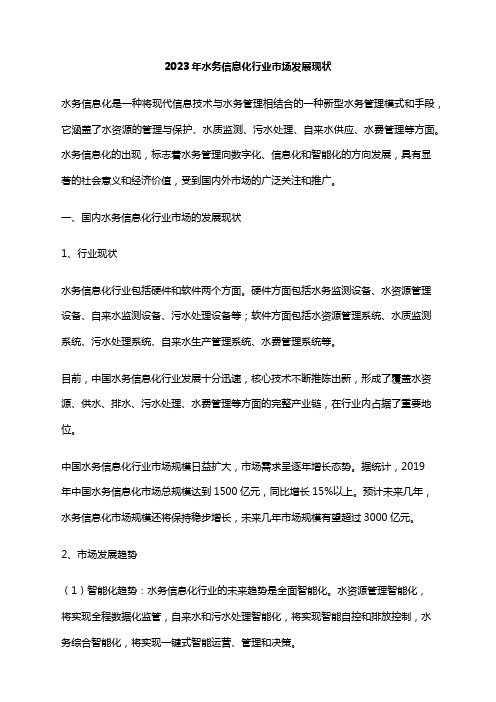 2023年水务信息化行业市场发展现状

水务信息化是一种将现代信息技术与水务管理相结合的一种新型水务管理模式和手段，它涵盖了水资源的管理与保护、水质监测、污水处理、自来水供应、水费管理等方面。水务信息化的出现，标志着水务管理向数字化、信息化和智能化的方向发展，具有显著的社会意义和经济价值，受到国内外市场的广泛关注和推广。

一、国内水务信息化行业市场的发展现状

1、行业现状

水务信息化行业包括硬件和软件两个方面。硬件方面包括水务监测设备、水资源管理设备、自来水监测设备、污水处理设备等；软件方面包括水资源管理系统、水质监测系统、污水处理系统、自来水生产管理系统、水费管理系统等。

目前，中国水务信息化行业发展十分迅速，核心技术不断推陈出新，形成了覆盖水资源、供水、排水、污水处理、水费管理等方面的完整产业链，在行业内占据了重要地位。

中国水务信息化行业市场规模日益扩大，市场需求呈逐年增长态势。据统计，2019年中国水务信息化市场总规模达到1500亿元，同比增长15%以上。预计未来几年，水务信息化市场规模还将保持稳步增长，未来几年市场规模有望超过3000亿元。

2、市场发展趋势

（1）智能化趋势：水务信息化行业的未来趋势是全面智能化。水资源管理智能化，将实现全程数据化监管，自来水和污水处理智能化，将实现智能自控和排放控制，水务综合智能化，将实现一键式智能运营、管理和决策。